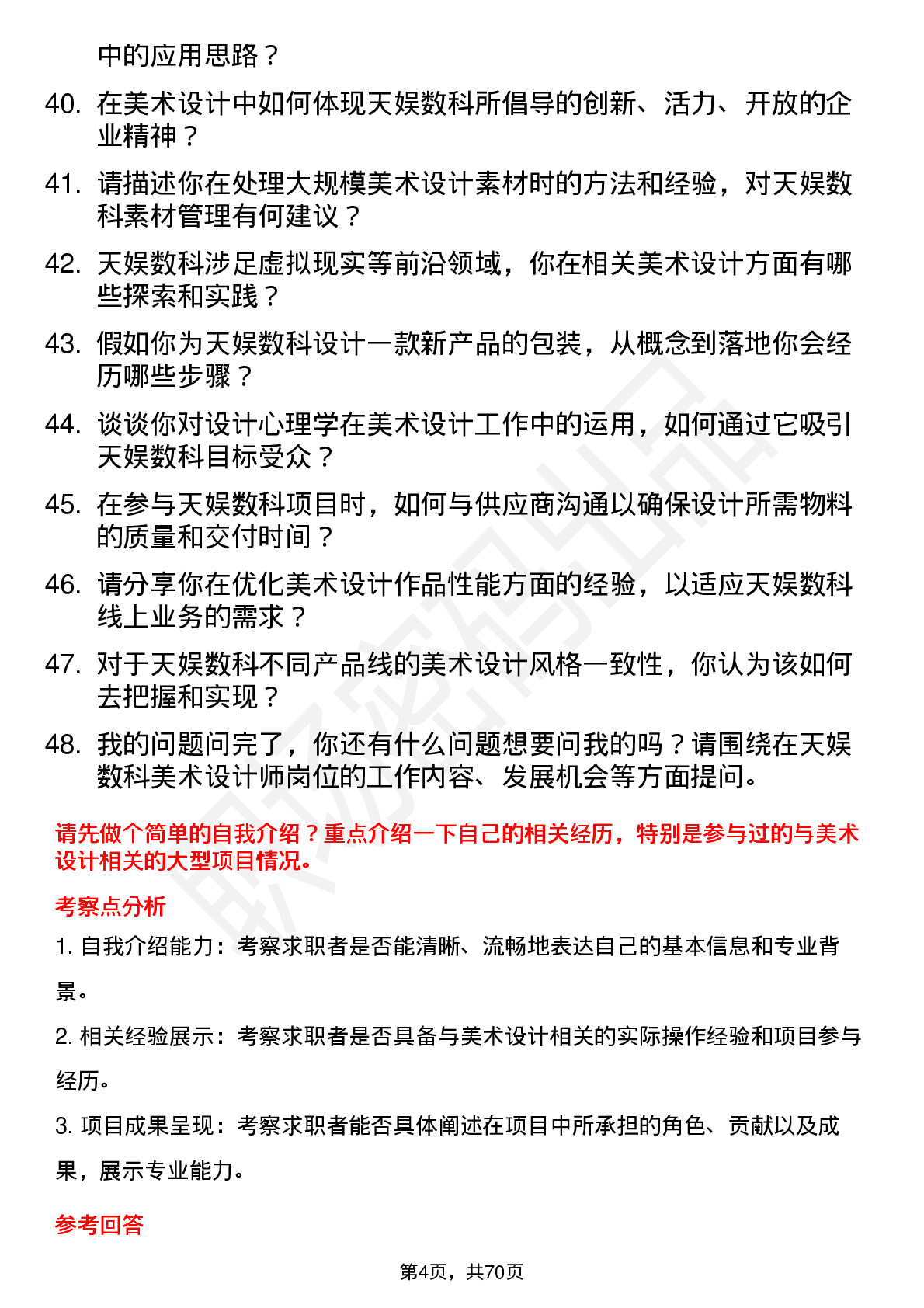 中的应用思路？

40. 在美术设计中如何体现天娱数科所倡导的创新、活力、开放的企业精神？

41. 请描述你在处理大规模美术设计素材时的方法和经验，对天娱数科素材管理有何建议？

42. 天娱数科涉足虚拟现实等前沿领域，你在相关美术设计方面有哪些探索和实践？

43. 假如你为天娱数科设计一款新产品的包装，从概念到落地你会经历哪些步骤？

44. 谈谈你对设计心理学在美术设计工作中的运用，如何通过它吸引天娱数科目标受众？

45. 在参与天娱数科项目时，如何与供应商沟通以确保设计所需物料的质量和交付时间？

46. 请分享你在优化美术设计作品性能方面的经验，以适应天娱数科线上业务的需求？

47. 对于天娱数科不同产品线的美术设计风格一致性，你认为该如何去把握和实现？

48. 我的问题问完了，你还有什么问题想要问我的吗？请围绕在天娱数科美术设计师岗位的工作内容、发展机会等方面提问。

请先做个简单的自我介绍？重点介绍一下自己的相关经历，特别是参与过的与美术设计相关的大型项目情况。

考察点分析

1. 自我介绍能力：考察求职者是否能清晰、流畅地表达自己的基本信息和专业背景。

2. 相关经验展示：考察求职者是否具备与美术设计相关的实际操作经验和项目参与经历。

3. 项目成果呈现：考察求职者能否具体阐述在项目中所承担的角色、贡献以及成果，展示专业能力。

参考回答

第4页，共70页